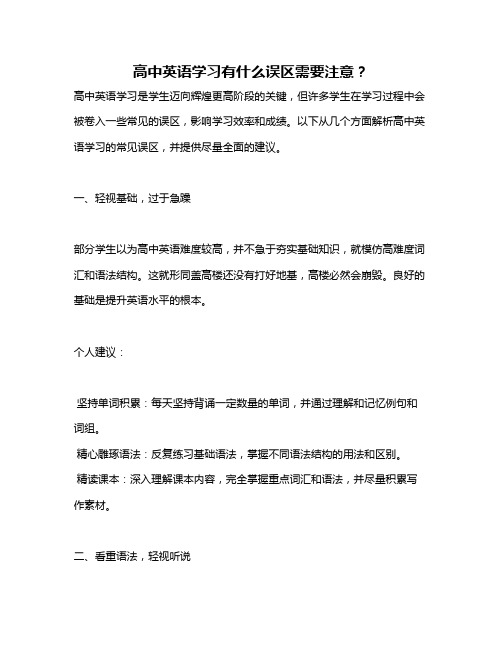 高中英语学习有什么误区需要注意？

高中英语学习是学生迈向辉煌更高阶段的关键，但许多学生在学习过程中会被卷入一些常见的误区，影响学习效率和成绩。以下从几个方面解析高中英语学习的常见误区，并提供尽量全面的建议。

一、轻视基础，过于急躁

部分学生以为高中英语难度较高，并不急于夯实基础知识，就模仿高难度词汇和语法结构。这就形同盖高楼还没有打好地基，高楼必然会崩毁。良好的基础是提升英语水平的根本。

个人建议：

坚持单词积累：每天坚持背诵一定数量的单词，并通过理解和记忆例句和词组。

精心雕琢语法：反复练习基础语法，掌握不同语法结构的用法和区别。

精读课本：深入理解课本内容，完全掌握重点词汇和语法，并尽量积累写作素材。

二、看重语法，轻视听说